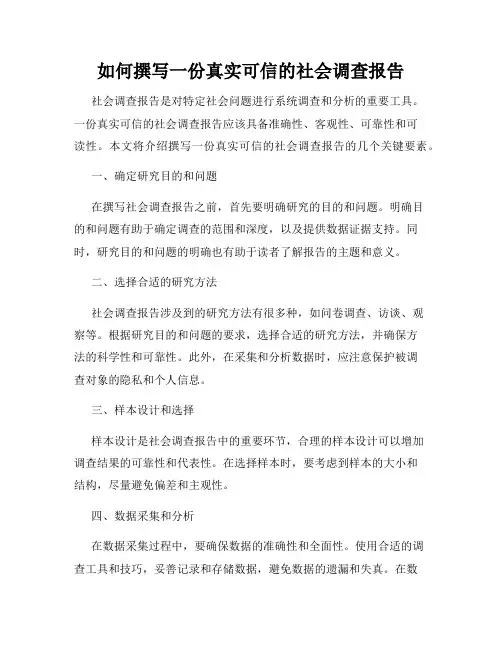 如何撰写一份真实可信的社会调查报告

社会调查报告是对特定社会问题进行系统调查和分析的重要工具。一份真实可信的社会调查报告应该具备准确性、客观性、可靠性和可读性。本文将介绍撰写一份真实可信的社会调查报告的几个关键要素。

一、确定研究目的和问题

在撰写社会调查报告之前，首先要明确研究的目的和问题。明确目的和问题有助于确定调查的范围和深度，以及提供数据证据支持。同时，研究目的和问题的明确也有助于读者了解报告的主题和意义。

二、选择合适的研究方法

社会调查报告涉及到的研究方法有很多种，如问卷调查、访谈、观察等。根据研究目的和问题的要求，选择合适的研究方法，并确保方法的科学性和可靠性。此外，在采集和分析数据时，应注意保护被调查对象的隐私和个人信息。

三、样本设计和选择

样本设计是社会调查报告中的重要环节，合理的样本设计可以增加调查结果的可靠性和代表性。在选择样本时，要考虑到样本的大小和结构，尽量避免偏差和主观性。

四、数据采集和分析

在数据采集过程中，要确保数据的准确性和全面性。使用合适的调查工具和技巧，妥善记录和存储数据，避免数据的遗漏和失真。在数